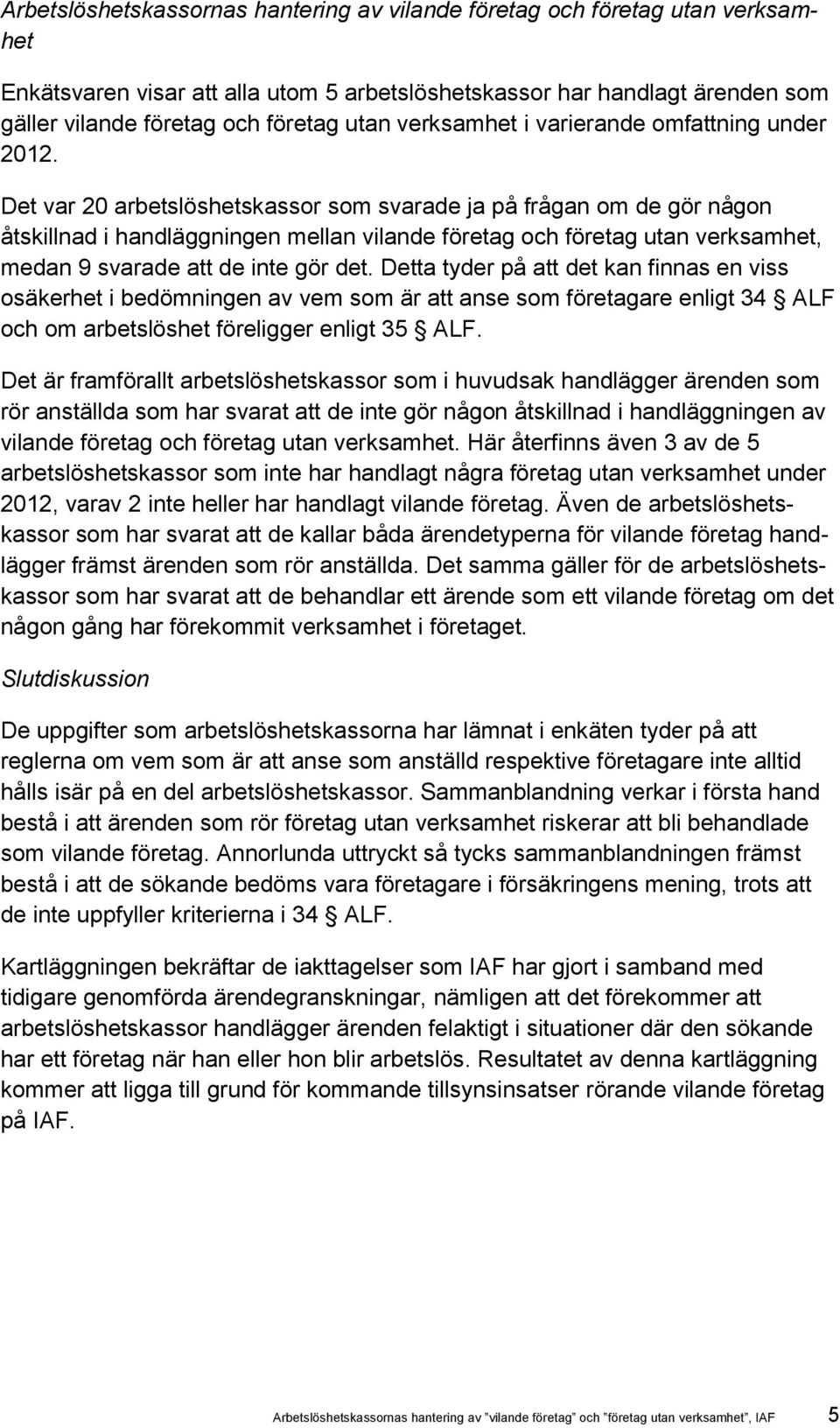 Arbetslöshetskassornas hantering av vilande företag och företag utan verksamhet

Enkätsvaren visar att alla utom 5 arbetslöshetskassor har handlagt ärenden som gäller vilande företag och företag utan verksamhet i varierande omfattning under 2012.

Det var 20 arbetslöshetskassor som svarade ja på frågan om de gör någon åtskillnad i handläggningen mellan vilande företag och företag utan verksamhet, medan 9 svarade att de inte gör det. Detta tyder på att det kan finnas en viss osäkerhet i bedömningen av vem som är att anse som företagare enligt 34 § ALF och om arbetslöshet föreligger enligt 35 § ALF.

Det är framförallt arbetslöshetskassor som i huvudsak handlägger ärenden som rör anställda som har svarat att de inte gör någon åtskillnad i handläggningen av vilande företag och företag utan verksamhet. Här återfinns även 3 av de 5 arbetslöshetskassor som inte har handlagt några företag utan verksamhet under 2012, varav 2 inte heller har handlagt vilande företag. Även de arbetslöshetskassor som har svarat att de kallar båda ärendetyperna för vilande företag handlägger främst ärenden som rör anställda. Det samma gäller för de arbetslöshetskassor som har svarat att de behandlar ett ärende som ett vilande företag om det någon gång har förekommit verksamhet i företaget.

Slutdiskussion

De uppgifter som arbetslöshetskassorna har lämnat i enkäten tyder på att reglerna om vem som är att anse som anställd respektive företagare inte alltid hålls isär på en del arbetslöshetskassor. Sammanblandning verkar i första hand bestå i att ärenden som rör företag utan verksamhet riskerar att bli behandlade som vilande företag. Annorlunda uttryckt så tycks sammanblandningen främst bestå i att de sökande bedöms vara företagare i försäkringens mening, trots att de inte uppfyller kriterierna i 34 § ALF.

Kartläggningen bekräftar de iakttagelser som IAF har gjort i samband med tidigare genomförda ärendegranskningar, nämligen att det förekommer att arbetslöshetskassor handlägger ärenden felaktigt i situationer där den sökande har ett företag när han eller hon blir arbetslös. Resultatet av denna kartläggning kommer att ligga till grund för kommande tillsynsinsatser rörande vilande företag på IAF.

Arbetslöshetskassornas hantering av ”vilande företag” och ”företag utan verksamhet”, IAF 5